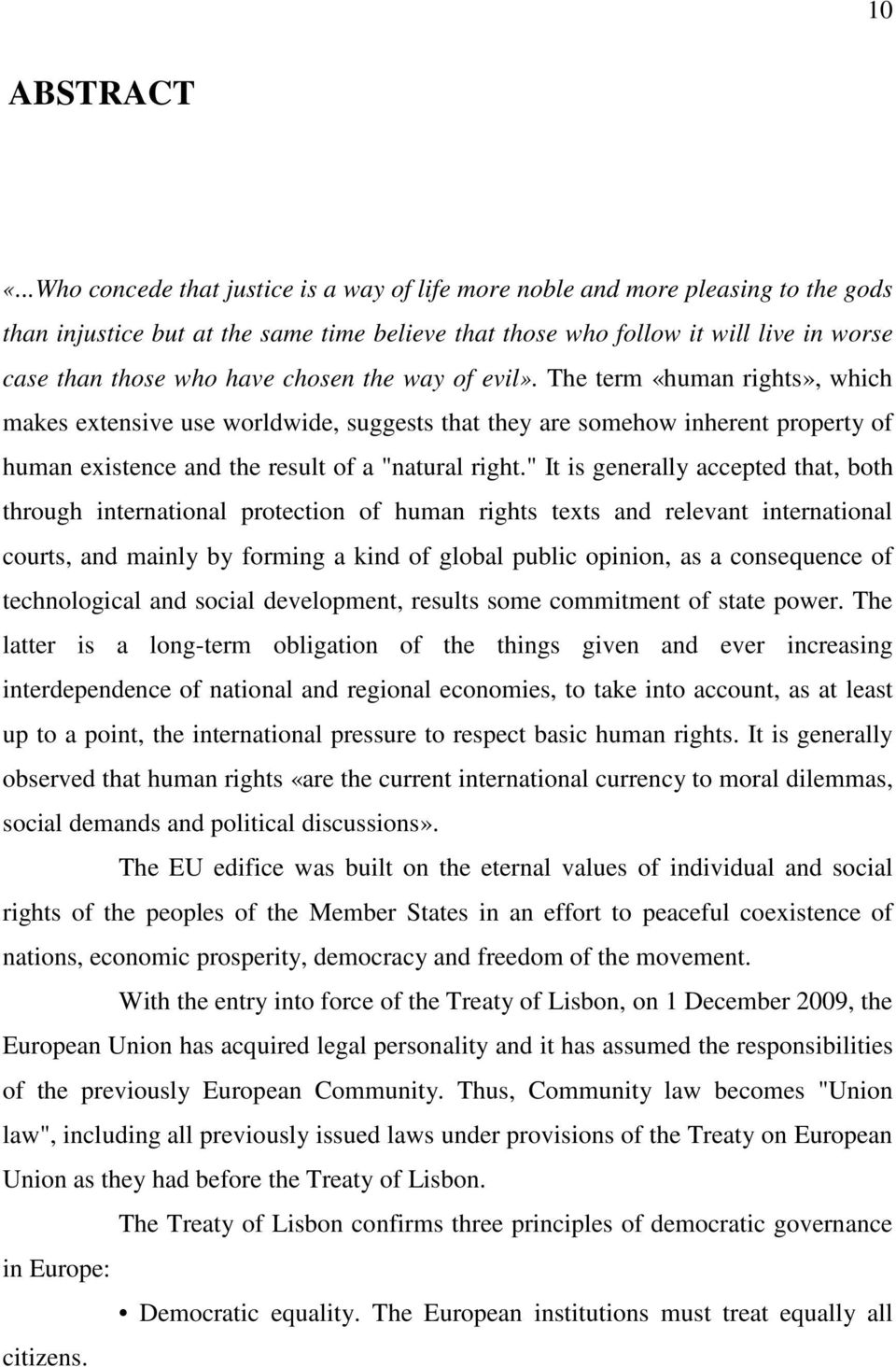 10

ABSTRACT

«...Who concede that justice is a way of life more noble and more pleasing to the gods than injustice but at the same time believe that those who follow it will live in worse case than those who have chosen the way of evil». The term «human rights», which makes extensive use worldwide, suggests that they are somehow inherent property of human existence and the result of a "natural right." It is generally accepted that, both through international protection of human rights texts and relevant international courts, and mainly by forming a kind of global public opinion, as a consequence of technological and social development, results some commitment of state power. The latter is a long-term obligation of the things given and ever increasing interdependence of national and regional economies, to take into account, as at least up to a point, the international pressure to respect basic human rights. It is generally observed that human rights «are the current international currency to moral dilemmas, social demands and political discussions».

The EU edifice was built on the eternal values of individual and social rights of the peoples of the Member States in an effort to peaceful coexistence of nations, economic prosperity, democracy and freedom of the movement.

With the entry into force of the Treaty of Lisbon, on 1 December 2009, the European Union has acquired legal personality and it has assumed the responsibilities of the previously European Community. Thus, Community law becomes "Union law", including all previously issued laws under provisions of the Treaty on European Union as they had before the Treaty of Lisbon.

The Treaty of Lisbon confirms three principles of democratic governance in Europe:

• Democratic equality. The European institutions must treat equally all citizens.